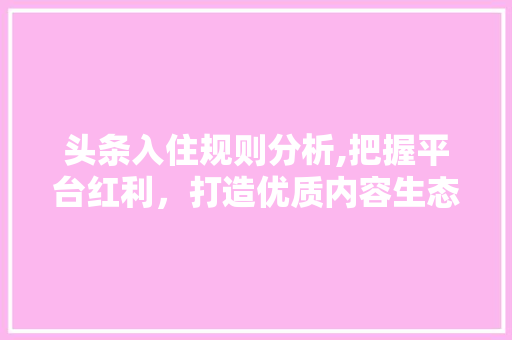 头条入住规则分析,把握平台红利，打造优质内容生态